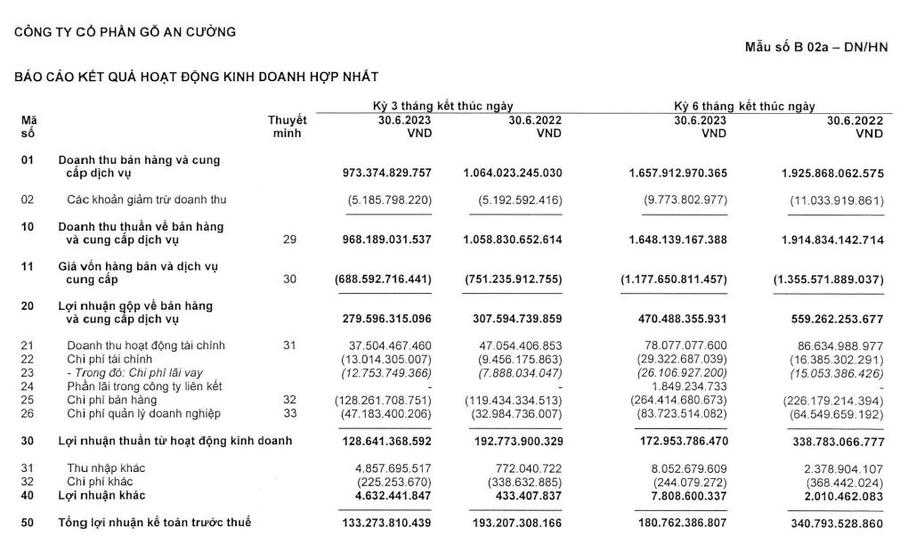 CÔNG TY CỔ PHẦN GỖ AN CƯỜNG

Mẫu số B 02a – DN/HN

BÁO CÁO KẾT QUẢ HOẠT ĐỘNG KINH DOANH HỢP NHẤT

| Mã số | | Thuyết minh | Kỳ 3 tháng kết thúc ngày 30.6.2023 VND | Kỳ 3 tháng kết thúc ngày 30.6.2022 VND | Kỳ 6 tháng kết thúc ngày 30.6.2023 VND | Kỳ 6 tháng kết thúc ngày 30.6.2022 VND |
|---|---|---|---|---|---|---|
| 01 | Doanh thu bán hàng và cung cấp dịch vụ | | 973.374.829.757 | 1.064.023.245.030 | 1.657.912.970.365 | 1.925.868.062.575 |
| 02 | Các khoản giảm trừ doanh thu | | (5.185.798.220) | (5.192.592.416) | (9.773.802.977) | (11.033.919.861) |
| 10 | Doanh thu thuần về bán hàng và cung cấp dịch vụ | 29 | 968.189.031.537 | 1.058.830.652.614 | 1.648.139.167.388 | 1.914.834.142.714 |
| 11 | Giá vốn hàng bán và dịch vụ cung cấp | 30 | (688.592.716.441) | (751.235.912.755) | (1.177.650.811.457) | (1.355.571.889.037) |
| 20 | Lợi nhuận gộp về bán hàng và cung cấp dịch vụ | | 279.596.315.096 | 307.594.739.859 | 470.488.355.931 | 559.262.253.677 |
| 21 | Doanh thu hoạt động tài chính | 31 | 37.504.467.460 | 47.054.406.853 | 78.077.077.600 | 86.634.988.977 |
| 22 | Chi phí tài chính | | (13.014.305.007) | (9.456.175.863) | (29.322.687.039) | (16.385.302.291) |
| 23 | - Trong đó: Chi phí lãi vay | | (12.753.749.366) | (7.888.034.047) | (26.106.927.200) | (15.053.386.426) |
| 24 | Phần lãi trong công ty liên kết | | - | - | 1.849.234.733 | - |
| 25 | Chi phí bán hàng | 32 | (128.261.708.751) | (119.434.334.513) | (264.414.680.673) | (226.179.214.394) |
| 26 | Chi phí quản lý doanh nghiệp | 33 | (47.183.400.206) | (32.984.736.007) | (83.723.514.082) | (64.549.659.192) |
| 30 | Lợi nhuận thuần từ hoạt động kinh doanh | | 128.641.368.592 | 192.773.900.329 | 172.953.786.470 | 338.783.066.777 |
| 31 | Thu nhập khác | | 4.857.695.517 | 772.040.722 | 8.052.679.609 | 2.378.904.107 |
| 32 | Chi phí khác | | (225.253.670) | (338.632.885) | (244.079.272) | (368.442.024) |
| 40 | Lợi nhuận khác | | 4.632.441.847 | 433.407.837 | 7.808.600.337 | 2.010.462.083 |
| 50 | Tổng lợi nhuận kế toán trước thuế | | 133.273.810.439 | 193.207.308.166 | 180.762.386.807 | 340.793.528.860 |